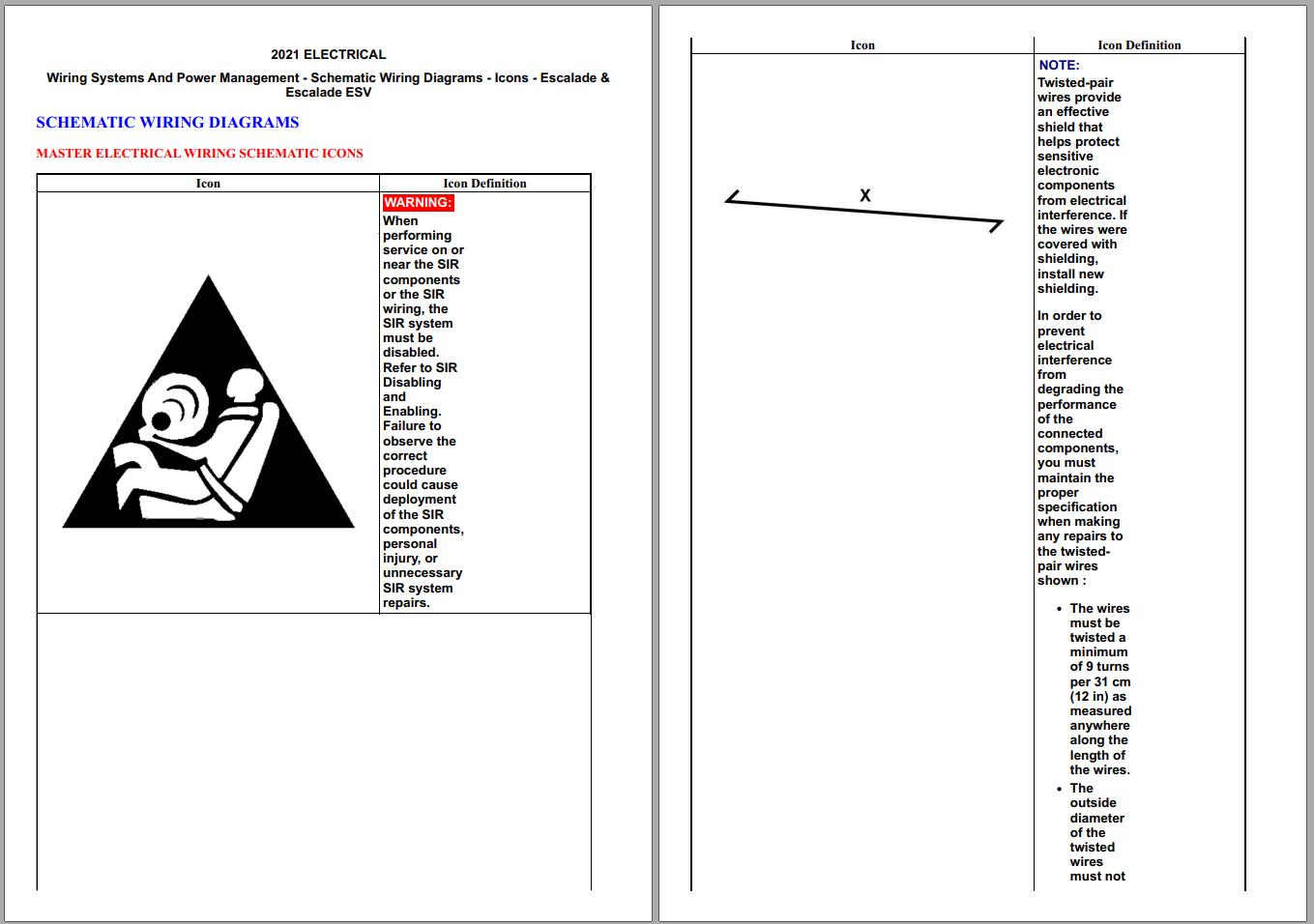 2021 ELECTRICAL

Wiring Systems And Power Management - Schematic Wiring Diagrams - Icons - Escalade & Escalade ESV

SCHEMATIC WIRING DIAGRAMS

MASTER ELECTRICAL WIRING SCHEMATIC ICONS

| Icon | Icon Definition |
|---|---|
|  | WARNING: When performing service on or near the SIR components or the SIR wiring, the SIR system must be disabled. Refer to SIR Disabling and Enabling. Failure to observe the correct procedure could cause deployment of the SIR components, personal injury, or unnecessary SIR system repairs. |

| Icon | Icon Definition |
|---|---|
| X | NOTE: Twisted-pair wires provide an effective shield that helps protect sensitive electronic components from electrical interference. If the wires were covered with shielding, install new shielding. In order to prevent electrical interference from degrading the performance of the connected components, you must maintain the proper specification when making any repairs to the twisted-pair wires shown : • The wires must be twisted a minimum of 9 turns per 31 cm (12 in) as measured anywhere along the length of the wires. • The outside diameter of the twisted wires must not |